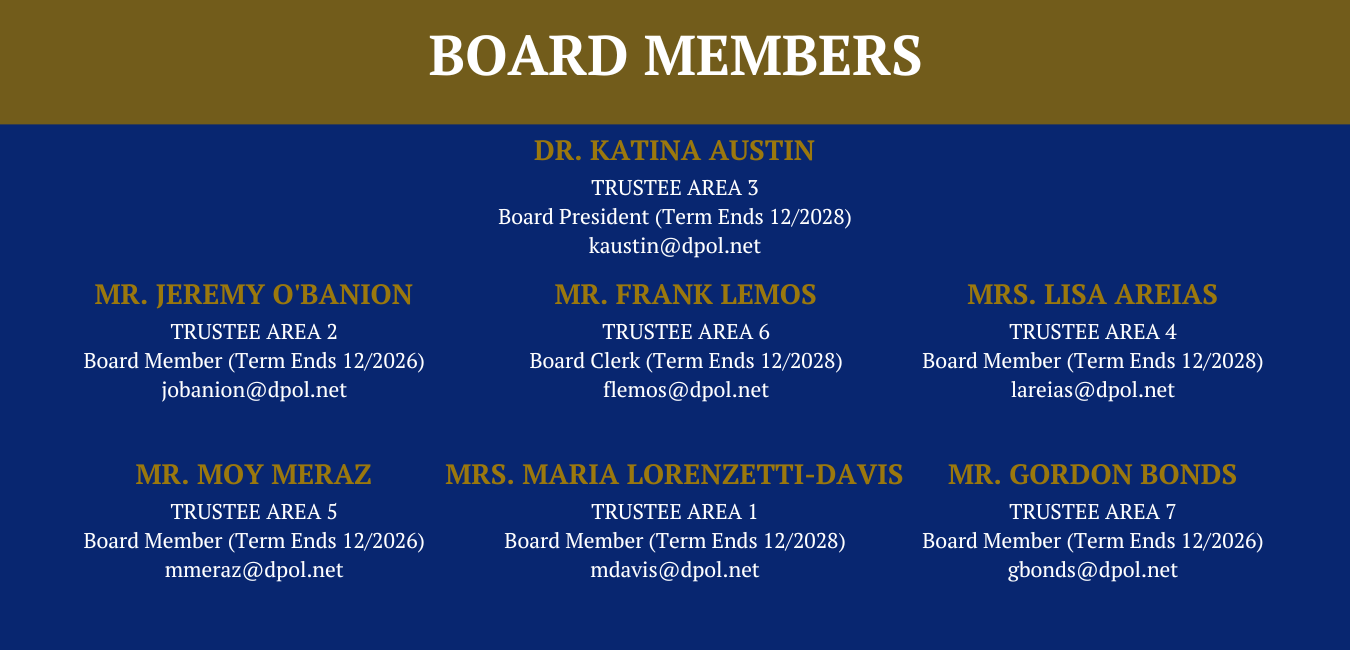 BOARD MEMBERS

DR. KATINA AUSTIN
TRUSTEE AREA 3
Board President (Term Ends 12/2028)
kaustin@dpol.net

MR. JEREMY O'BANION
TRUSTEE AREA 2
Board Member (Term Ends 12/2026)
jobanion@dpol.net

MR. FRANK LEMOS
TRUSTEE AREA 6
Board Clerk (Term Ends 12/2028)
flemos@dpol.net

MRS. LISA AREIAS
TRUSTEE AREA 4
Board Member (Term Ends 12/2028)
lareias@dpol.net

MR. MOY MERAZ
TRUSTEE AREA 5
Board Member (Term Ends 12/2026)
mmeraz@dpol.net

MRS. MARIA LORENZETTI-DAVIS
TRUSTEE AREA 1
Board Member (Term Ends 12/2028)
mdavis@dpol.net

MR. GORDON BONDS
TRUSTEE AREA 7
Board Member (Term Ends 12/2026)
gbonds@dpol.net